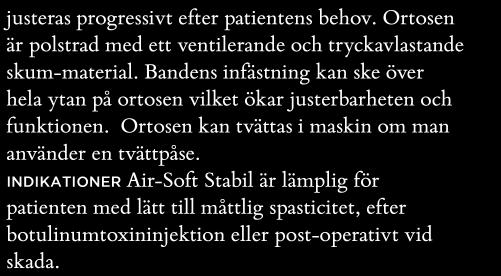 justeras progressivt efter patientens behov. Ortosen är polstrad med ett ventilerande och tryckavlastande skum-material. Bandens infästning kan ske över hela ytan på ortosen vilket ökar justerbarheten och funktionen. Ortosen kan tvättas i maskin om man använder en tvättpåse.
INDIKATIONER Air-Soft Stabil är lämplig för patienten med lätt till måttlig spasticitet, efter botulinumtoxininjektion eller post-operativt vid skada.